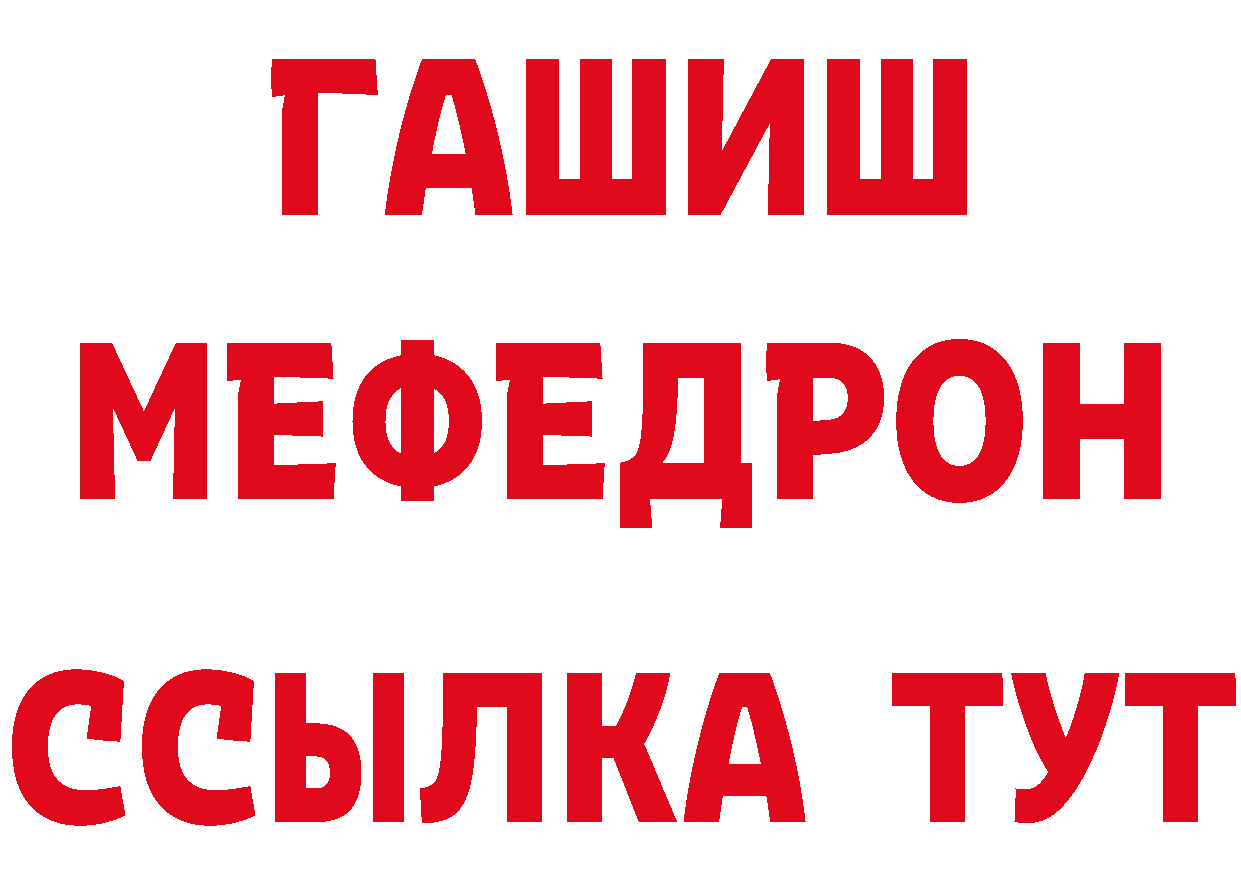 ГАШИШ
МЕФЕДРОН
ССЫЛКА ТУТ